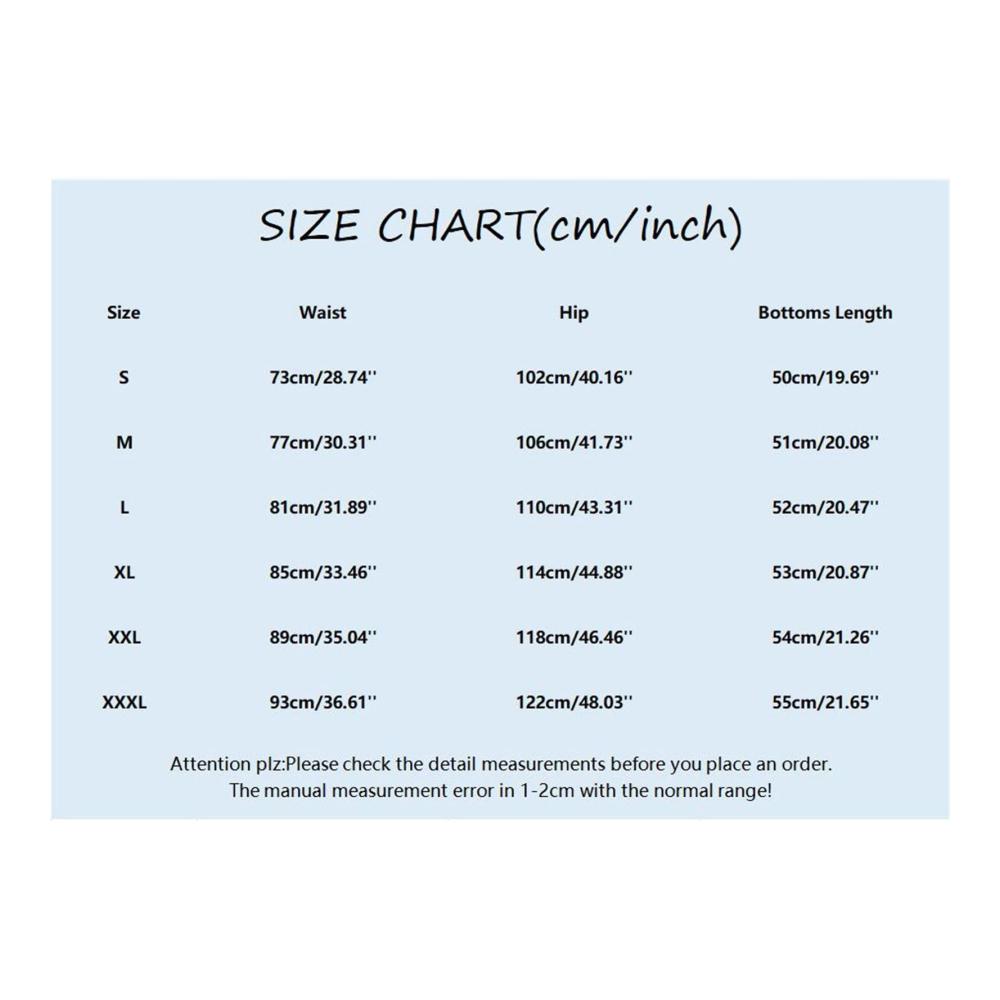 SIZE CHART(cm/inch)

| Size | Waist | Hip | Bottoms Length |
|---|---|---|---|
| S | 73cm/28.74'' | 102cm/40.16'' | 50cm/19.69'' |
| M | 77cm/30.31'' | 106cm/41.73'' | 51cm/20.08'' |
| L | 81cm/31.89'' | 110cm/43.31'' | 52cm/20.47'' |
| XL | 85cm/33.46'' | 114cm/44.88'' | 53cm/20.87'' |
| XXL | 89cm/35.04'' | 118cm/46.46'' | 54cm/21.26'' |
| XXXL | 93cm/36.61'' | 122cm/48.03'' | 55cm/21.65'' |

Attention plz:Please check the detail measurements before you place an order.
The manual measurement error in 1-2cm with the normal range!